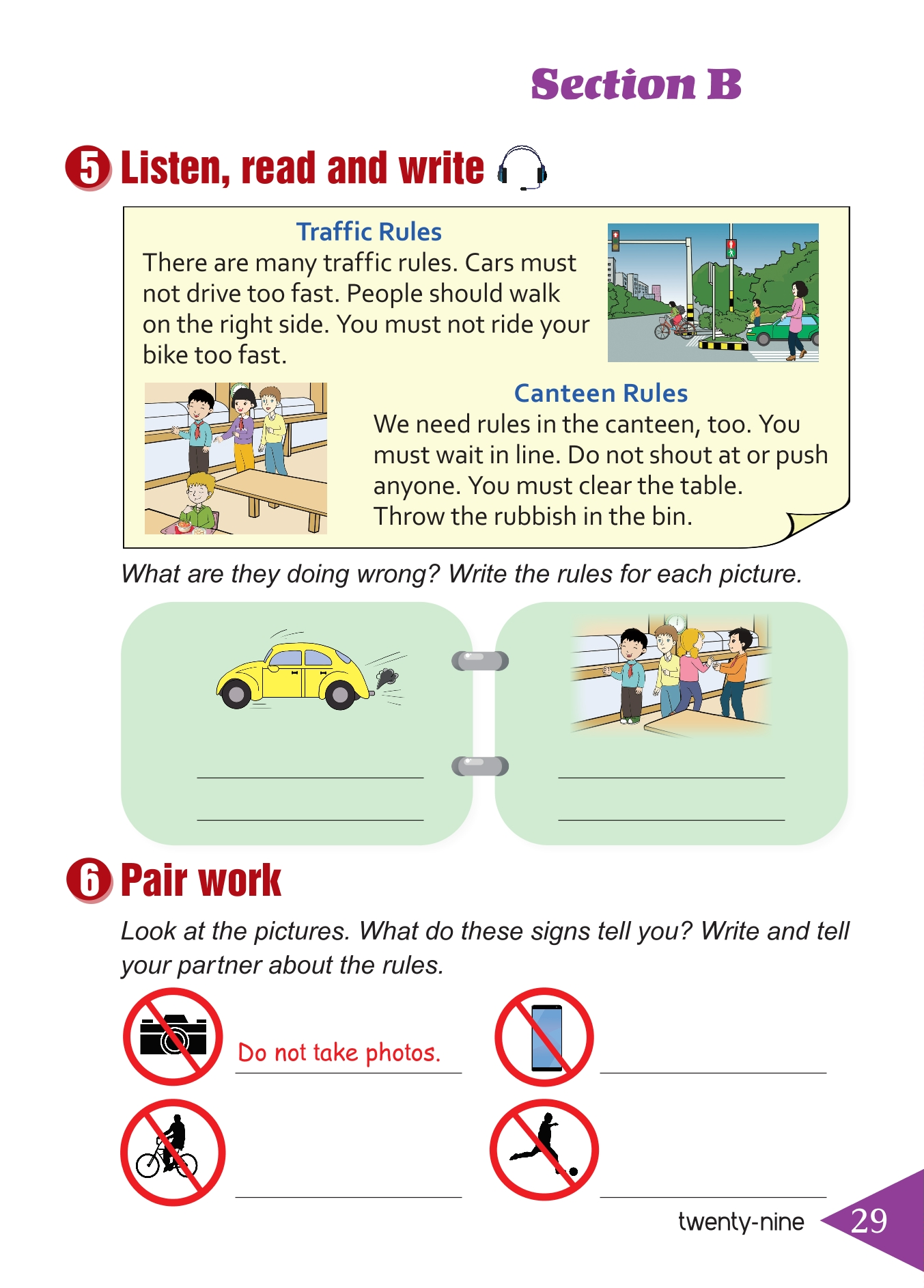 Section B

5 Listen, read and write

Traffic Rules
There are many traffic rules. Cars must not drive too fast. People should walk on the right side. You must not ride your bike too fast.

Canteen Rules
We need rules in the canteen, too. You must wait in line. Do not shout at or push anyone. You must clear the table. Throw the rubbish in the bin.

What are they doing wrong? Write the rules for each picture.

6 Pair work

Look at the pictures. What do these signs tell you? Write and tell your partner about the rules.

Do not take photos.

twenty-nine 29